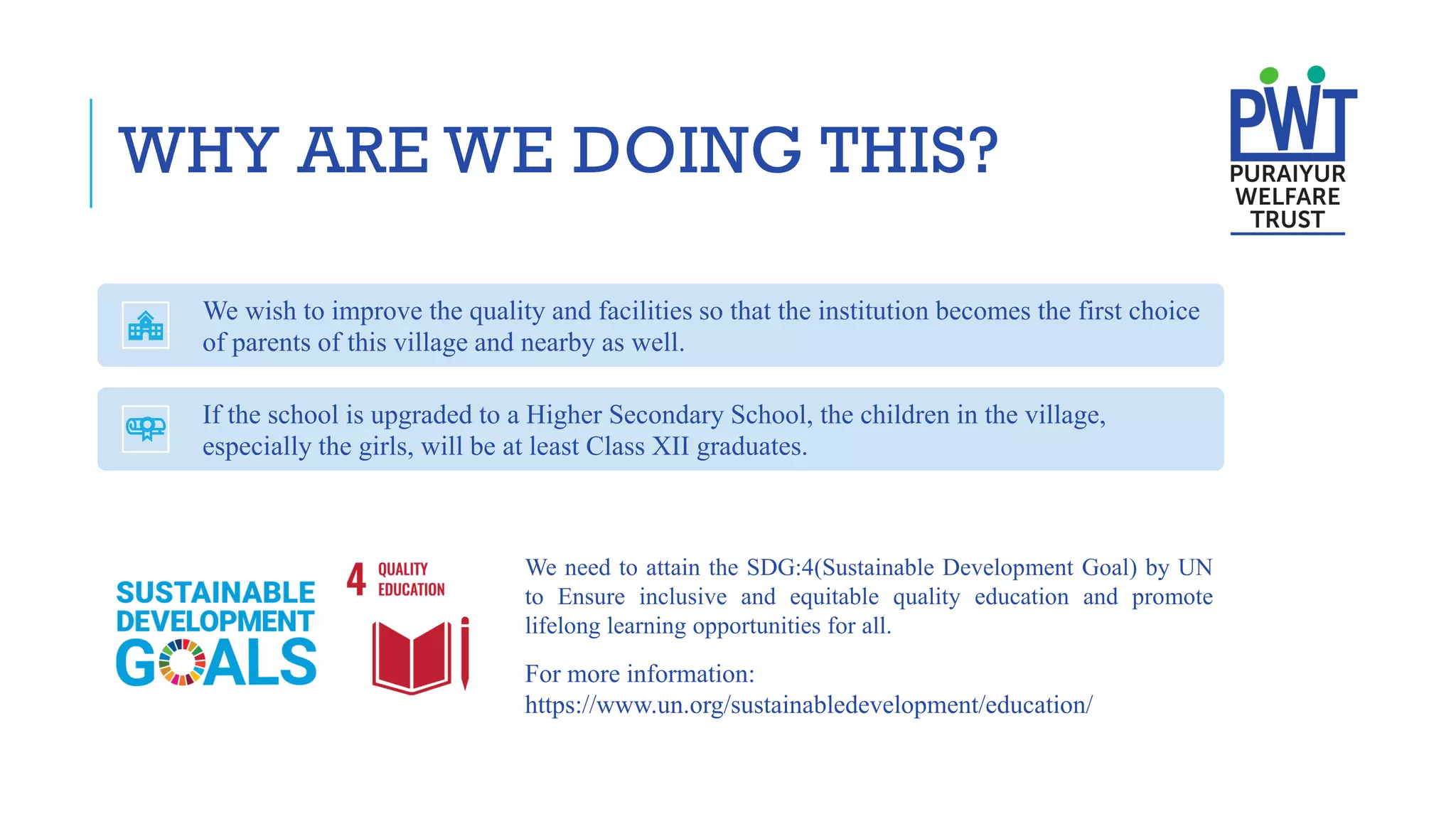 WHY ARE WE DOING THIS?

PWT
PURAIYUR WELFARE TRUST

We wish to improve the quality and facilities so that the institution becomes the first choice of parents of this village and nearby as well.

If the school is upgraded to a Higher Secondary School, the children in the village, especially the girls, will be at least Class XII graduates.

SUSTAINABLE DEVELOPMENT GOALS

4 QUALITY EDUCATION

We need to attain the SDG:4(Sustainable Development Goal) by UN to Ensure inclusive and equitable quality education and promote lifelong learning opportunities for all.

For more information:
https://www.un.org/sustainabledevelopment/education/